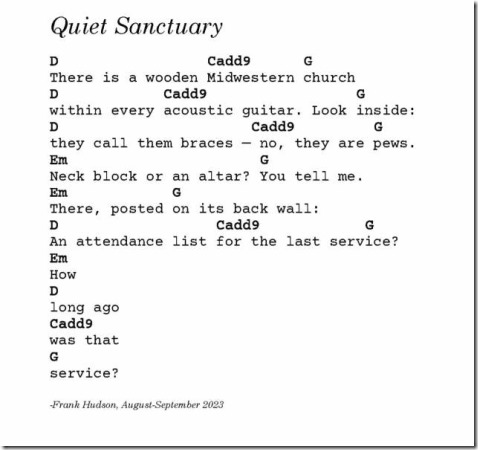 Quiet Sanctuary

D Cadd9 G
There is a wooden Midwestern church
D Cadd9 G
within every acoustic guitar. Look inside:
D Cadd9 G
they call them braces — no, they are pews.
Em G
Neck block or an altar? You tell me.
Em G
There, posted on its back wall:
D Cadd9 G
An attendance list for the last service?
Em
How
D
long ago
Cadd9
was that
G
service?

-Frank Hudson, August-September 2023